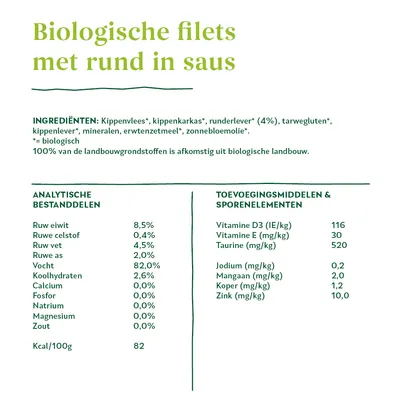 Biologische filets met rund in saus

INGREDIËNTEN: Kippenvlees*, kippenkarkas*, runderlever* (4%), tarwegluten*, kippenlever*, mineralen, erwtenzetmeel*, zonnebloemolie*.
*= biologisch
100% van de landbouwgrondstoffen is afkomstig uit biologische landbouw.

ANALYTISCHE BESTANDDELEN

| | |
|---|---|
| Ruw eiwit | 8,5% |
| Ruwe celstof | 0,4% |
| Ruw vet | 4,5% |
| Ruwe as | 2,0% |
| Vocht | 82,0% |
| Koolhydraten | 2,6% |
| Calcium | 0,0% |
| Fosfor | 0,0% |
| Natrium | 0,0% |
| Magnesium | 0,0% |
| Zout | 0,0% |
| Kcal/100g | 82 |

TOEVOEGINGSMIDDELEN & SPORENELEMENTEN

| | |
|---|---|
| Vitamine D3 (IE/kg) | 116 |
| Vitamine E (mg/kg) | 30 |
| Taurine (mg/kg) | 520 |
| Jodium (mg/kg) | 0,2 |
| Mangaan (mg/kg) | 2,0 |
| Koper (mg/kg) | 1,2 |
| Zink (mg/kg) | 10,0 |